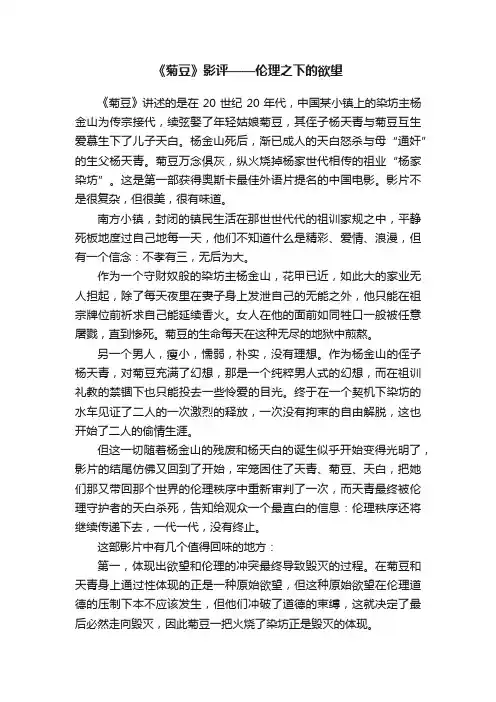 《菊豆》影评——伦理之下的欲望

《菊豆》讲述的是在 20 世纪 20 年代，中国某小镇上的染坊主杨金山为传宗接代，续弦娶了年轻姑娘菊豆，其侄子杨天青与菊豆互生爱慕生下了儿子天白。杨金山死后，渐已成人的天白怒杀与母“通奸”的生父杨天青。菊豆万念俱灰，纵火烧掉杨家世代相传的祖业“杨家染坊”。这是第一部获得奥斯卡最佳外语片提名的中国电影。影片不是很复杂，但很美，很有味道。

南方小镇，封闭的镇民生活在那世世代代的祖训家规之中，平静死板地度过自己地每一天，他们不知道什么是精彩、爱情、浪漫，但有一个信念：不孝有三，无后为大。

作为一个守财奴般的染坊主杨金山，花甲已近，如此大的家业无人担起，除了每天夜里在妻子身上发泄自己的无能之外，他只能在祖宗牌位前祈求自己能延续香火。女人在他的面前如同牲口一般被任意屠戮，直到惨死。菊豆的生命每天在这种无尽的地狱中煎熬。

另一个男人，瘦小，懦弱，朴实，没有理想。作为杨金山的侄子杨天青，对菊豆充满了幻想，那是一个纯粹男人式的幻想，而在祖训礼教的禁锢下也只能投去一些怜爱的目光。终于在一个契机下染坊的水车见证了二人的一次激烈的释放，一次没有拘束的自由解脱，这也开始了二人的偷情生涯。

但这一切随着杨金山的残废和杨天白的诞生似乎开始变得光明了，影片的结尾仿佛又回到了开始，牢笼困住了天青、菊豆、天白，把她们那又带回那个世界的伦理秩序中重新审判了一次，而天青最终被伦理守护者的天白杀死，告知给观众一个最直白的信息：伦理秩序还将继续传递下去，一代一代，没有终止。

这部影片中有几个值得回味的地方：

第一，体现出欲望和伦理的冲突最终导致毁灭的过程。在菊豆和天青身上通过性体现的正是一种原始欲望，但这种原始欲望在伦理道德的压制下本不应该发生，但他们冲破了道德的束缚，这就决定了最后必然走向毁灭，因此菊豆一把火烧了染坊正是毁灭的体现。